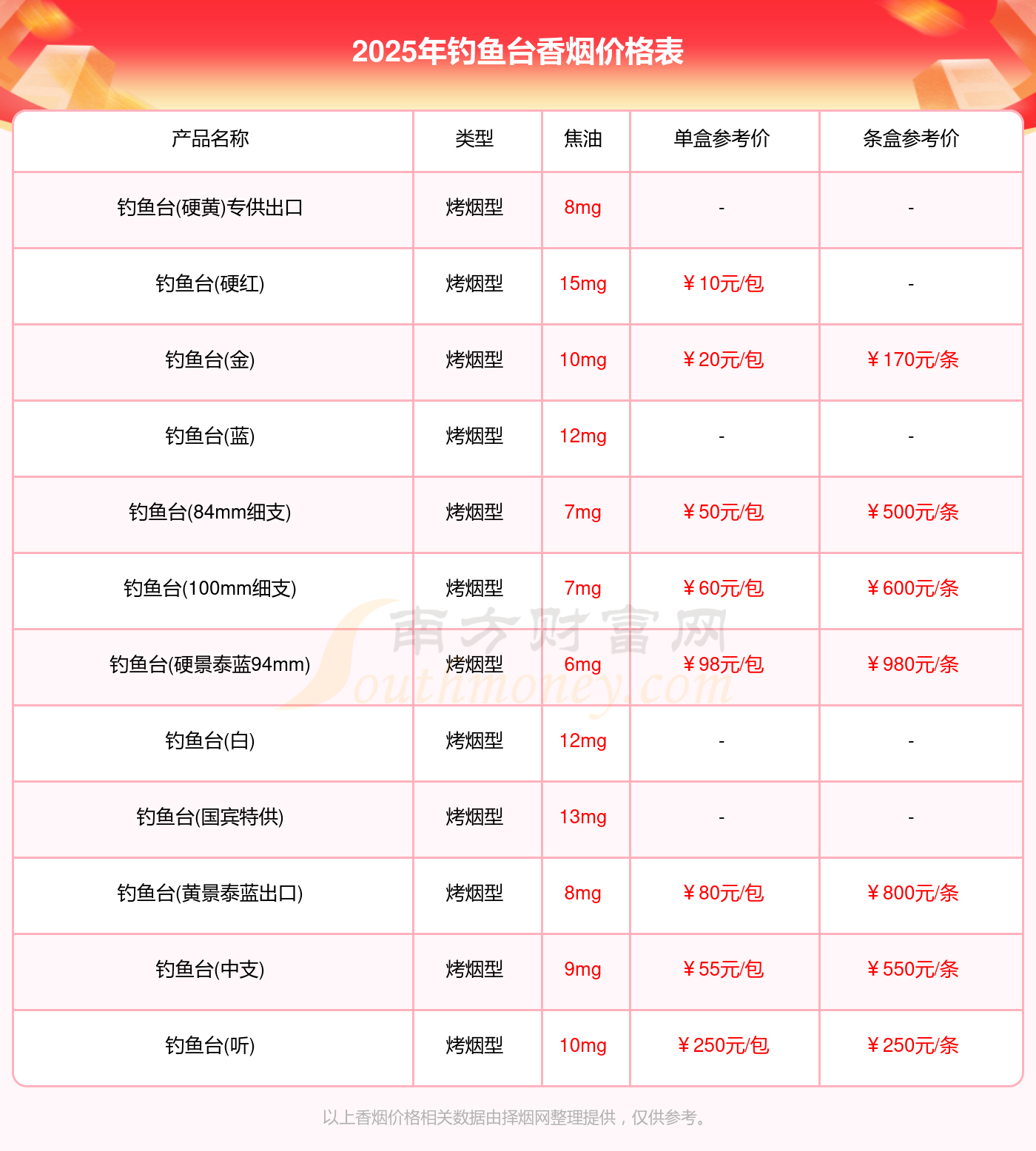 2025年钓鱼台香烟价格表

| 产品名称 | 类型 | 焦油 | 单盒参考价 | 条盒参考价 |
|---|---|---|---|---|
| 钓鱼台(硬黄)专供出口 | 烤烟型 | 8mg | - | - |
| 钓鱼台(硬红) | 烤烟型 | 15mg | ￥10元/包 | - |
| 钓鱼台(金) | 烤烟型 | 10mg | ￥20元/包 | ￥170元/条 |
| 钓鱼台(蓝) | 烤烟型 | 12mg | - | - |
| 钓鱼台(84mm细支) | 烤烟型 | 7mg | ￥50元/包 | ￥500元/条 |
| 钓鱼台(100mm细支) | 烤烟型 | 7mg | ￥60元/包 | ￥600元/条 |
| 钓鱼台(硬景泰蓝94mm) | 烤烟型 | 6mg | ￥98元/包 | ￥980元/条 |
| 钓鱼台(白) | 烤烟型 | 12mg | - | - |
| 钓鱼台(国宾特供) | 烤烟型 | 13mg | - | - |
| 钓鱼台(黄景泰蓝出口) | 烤烟型 | 8mg | ￥80元/包 | ￥800元/条 |
| 钓鱼台(中支) | 烤烟型 | 9mg | ￥55元/包 | ￥550元/条 |
| 钓鱼台(听) | 烤烟型 | 10mg | ￥250元/包 | ￥250元/条 |

以上香烟价格相关数据由择烟网整理提供，仅供参考。

南方财富网
Southmoney.com